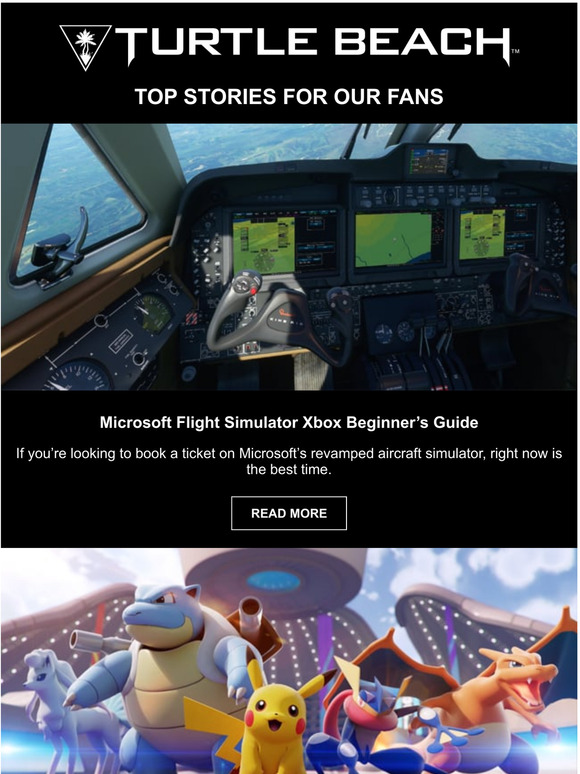 TURTLE BEACH™

TOP STORIES FOR OUR FANS

Microsoft Flight Simulator Xbox Beginner's Guide

If you're looking to book a ticket on Microsoft's revamped aircraft simulator, right now is the best time.

READ MORE